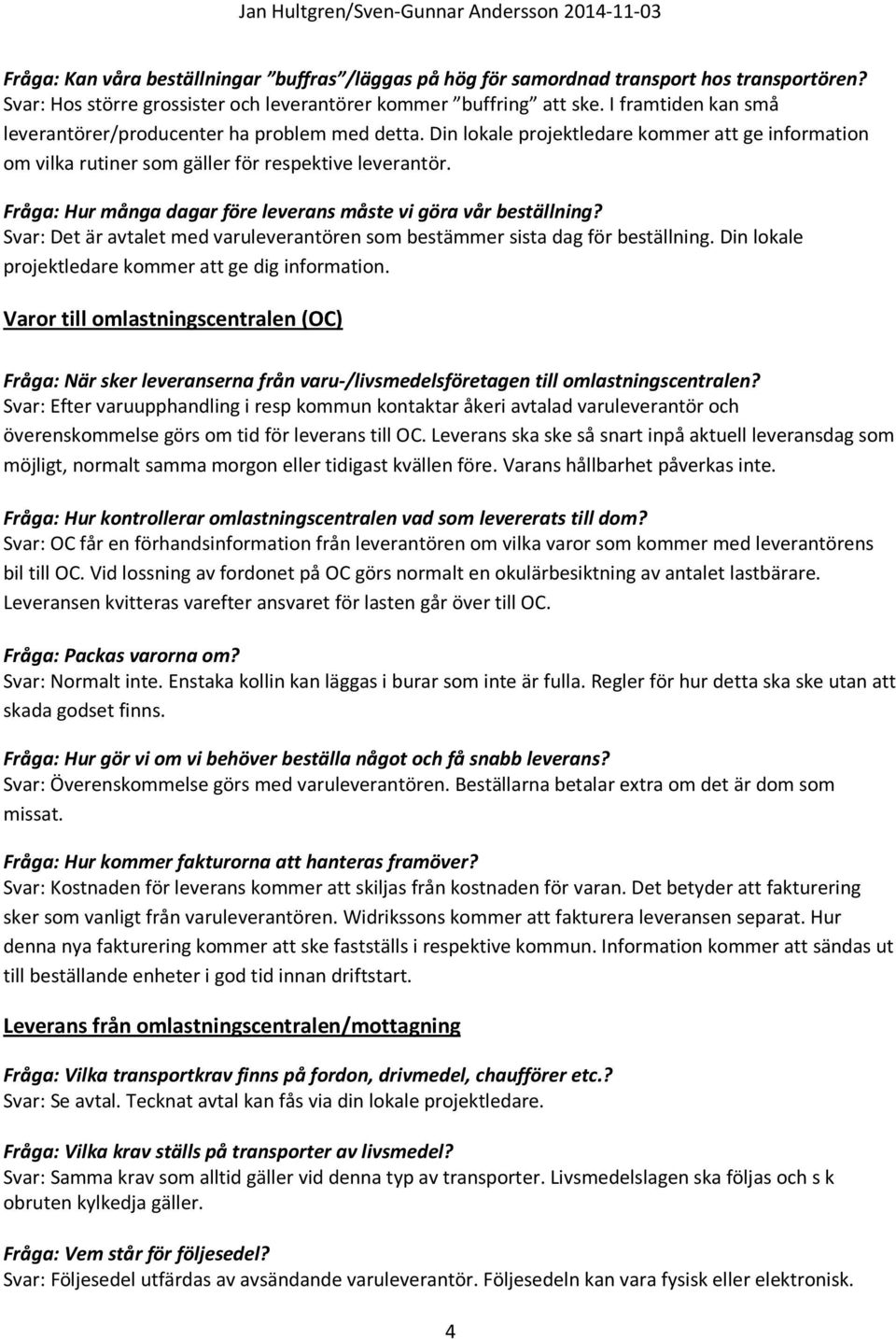 Jan Hultgren/Sven-Gunnar Andersson 2014-11-03

Fråga: Kan våra beställningar "buffras"/läggas på hög för samordnad transport hos transportören?
Svar: Hos större grossister och leverantörer kommer "buffring" att ske. I framtiden kan små leverantörer/producenter ha problem med detta. Din lokale projektledare kommer att ge information om vilka rutiner som gäller för respektive leverantör.

Fråga: Hur många dagar före leverans måste vi göra vår beställning?
Svar: Det är avtalet med varuleverantören som bestämmer sista dag för beställning. Din lokale projektledare kommer att ge dig information.

Varor till omlastningscentralen (OC)

Fråga: När sker leveranserna från varu-/livsmedelsföretagen till omlastningscentralen?
Svar: Efter varuupphandling i resp kommun kontaktar åkeri avtalad varuleverantör och överenskommelse görs om tid för leverans till OC. Leverans ska ske så snart inpå aktuell leveransdag som möjligt, normalt samma morgon eller tidigast kvällen före. Varans hållbarhet påverkas inte.

Fråga: Hur kontrollerar omlastningscentralen vad som levererats till dom?
Svar: OC får en förhandsinformation från leverantören om vilka varor som kommer med leverantörens bil till OC. Vid lossning av fordonet på OC görs normalt en okulärbesiktning av antalet lastbärare. Leveransen kvitteras varefter ansvaret för lasten går över till OC.

Fråga: Packas varorna om?
Svar: Normalt inte. Enstaka kollin kan läggas i burar som inte är fulla. Regler för hur detta ska ske utan att skada godset finns.

Fråga: Hur gör vi om vi behöver beställa något och få snabb leverans?
Svar: Överenskommelse görs med varuleverantören. Beställarna betalar extra om det är dom som missat.

Fråga: Hur kommer fakturorna att hanteras framöver?
Svar: Kostnaden för leverans kommer att skiljas från kostnaden för varan. Det betyder att fakturering sker som vanligt från varuleverantören. Widrikssons kommer att fakturera leveransen separat. Hur denna nya fakturering kommer att ske fastställs i respektive kommun. Information kommer att sändas ut till beställande enheter i god tid innan driftstart.

Leverans från omlastningscentralen/mottagning

Fråga: Vilka transportkrav finns på fordon, drivmedel, chaufförer etc.?
Svar: Se avtal. Tecknat avtal kan fås via din lokale projektledare.

Fråga: Vilka krav ställs på transporter av livsmedel?
Svar: Samma krav som alltid gäller vid denna typ av transporter. Livsmedelslagen ska följas och s k obruten kylkedja gäller.

Fråga: Vem står för följesedel?
Svar: Följesedel utfärdas av avsändande varuleverantör. Följesedeln kan vara fysisk eller elektronisk.

4